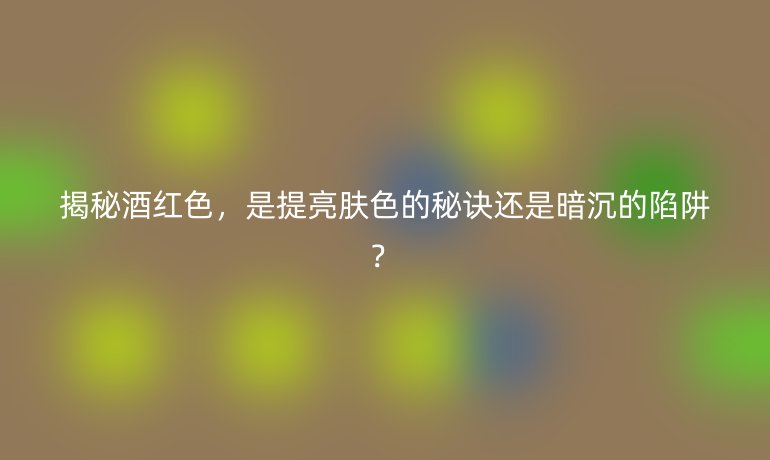 揭秘酒红色，是提亮肤色的秘诀还是暗沉的陷阱？